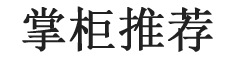 掌柜推荐